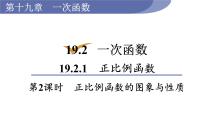 第十九章　一次函数

19.2　一次函数

19.2.1　正比例函数

第2课时　正比例函数的图象与性质